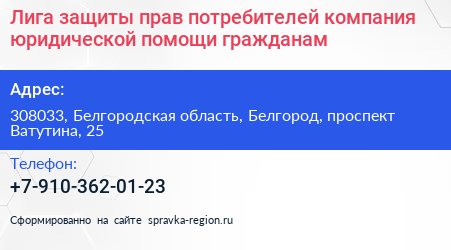 Лига защиты прав потребителей компания юридической помощи гражданам

Адрес:

308033, Белгородская область, Белгород, проспект Ватутина, 25

Телефон:

+7-910-362-01-23

Сформированно на сайте spravka-region.ru